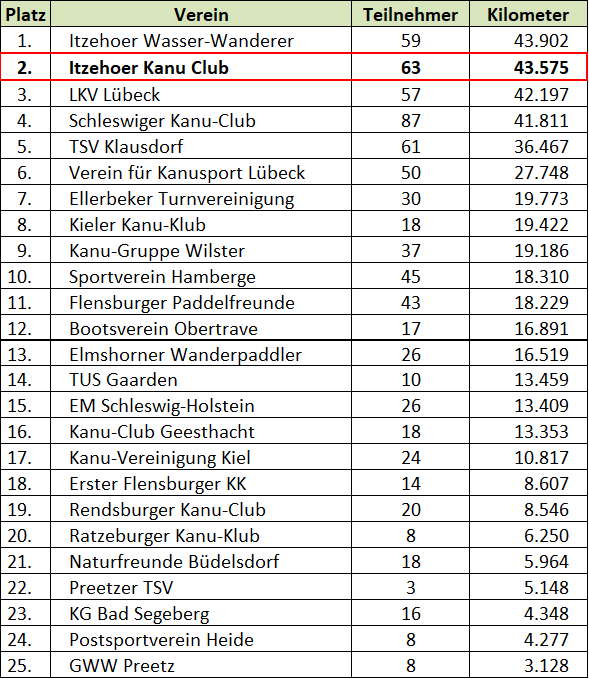 | Platz | Verein | Teilnehmer | Kilometer |
|---|---|---|---|
| 1. | Itzehoer Wasser-Wanderer | 59 | 43.902 |
| 2. | Itzehoer Kanu Club | 63 | 43.575 |
| 3. | LKV Lübeck | 57 | 42.197 |
| 4. | Schleswiger Kanu-Club | 87 | 41.811 |
| 5. | TSV Klausdorf | 61 | 36.467 |
| 6. | Verein für Kanusport Lübeck | 50 | 27.748 |
| 7. | Ellerbeker Turnvereinigung | 30 | 19.773 |
| 8. | Kieler Kanu-Klub | 18 | 19.422 |
| 9. | Kanu-Gruppe Wilster | 37 | 19.186 |
| 10. | Sportverein Hamberge | 45 | 18.310 |
| 11. | Flensburger Paddelfreunde | 43 | 18.229 |
| 12. | Bootsverein Obertrave | 17 | 16.891 |
| 13. | Elmshorner Wanderpaddler | 26 | 16.519 |
| 14. | TUS Gaarden | 10 | 13.459 |
| 15. | EM Schleswig-Holstein | 26 | 13.409 |
| 16. | Kanu-Club Geesthacht | 18 | 13.353 |
| 17. | Kanu-Vereinigung Kiel | 24 | 10.817 |
| 18. | Erster Flensburger KK | 14 | 8.607 |
| 19. | Rendsburger Kanu-Club | 20 | 8.546 |
| 20. | Ratzeburger Kanu-Klub | 8 | 6.250 |
| 21. | Naturfreunde Büdelsdorf | 18 | 5.964 |
| 22. | Preetzer TSV | 3 | 5.148 |
| 23. | KG Bad Segeberg | 16 | 4.348 |
| 24. | Postsportverein Heide | 8 | 4.277 |
| 25. | GWW Preetz | 8 | 3.128 |